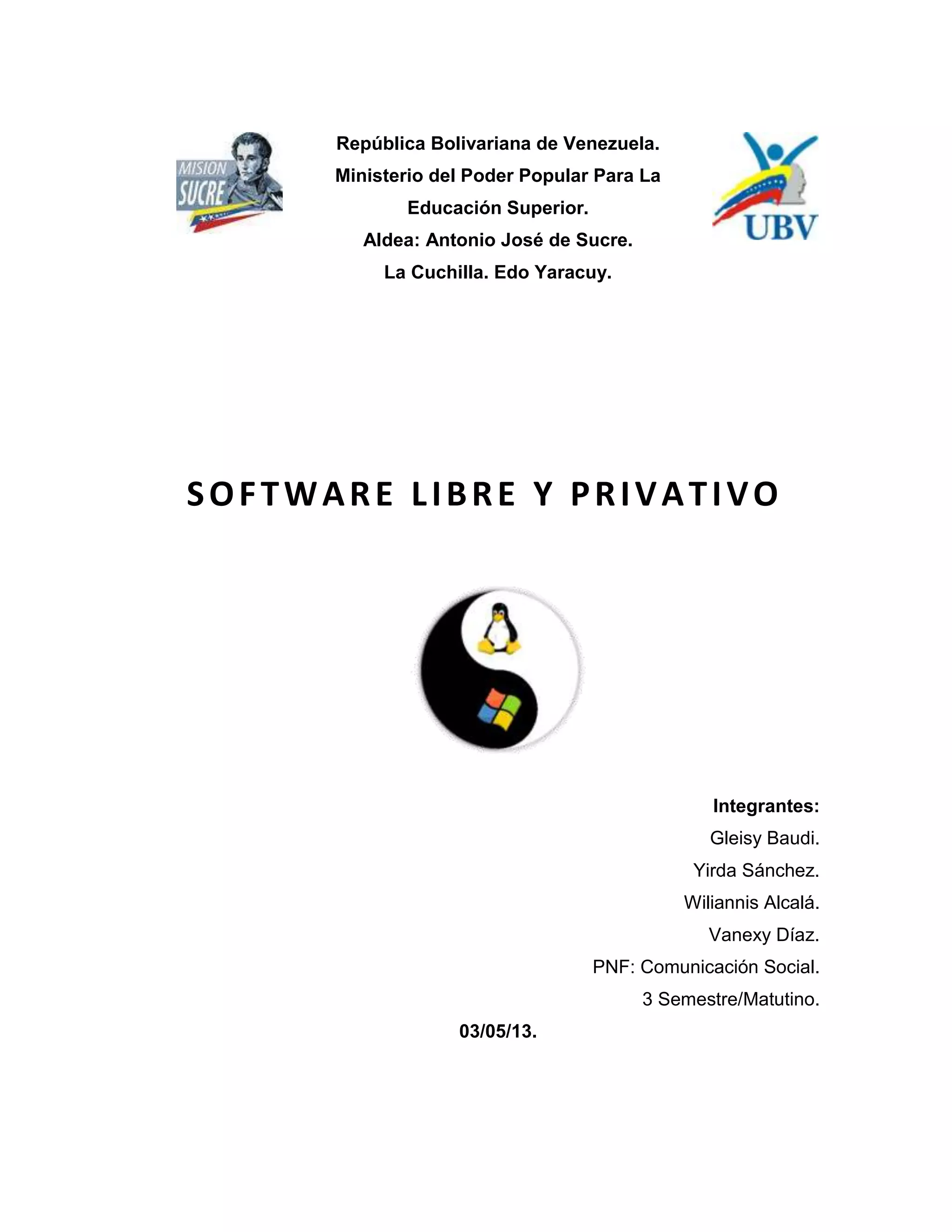 MISION SUCRE

República Bolivariana de Venezuela.
Ministerio del Poder Popular Para La Educación Superior.
Aldea: Antonio José de Sucre.
La Cuchilla. Edo Yaracuy.

UBV

SOFTWARE LIBRE Y PRIVATIVO

Integrantes:
Gleisy Baudi.
Yirda Sánchez.
Wiliannis Alcalá.
Vanexy Díaz.
PNF: Comunicación Social.
3 Semestre/Matutino.

03/05/13.